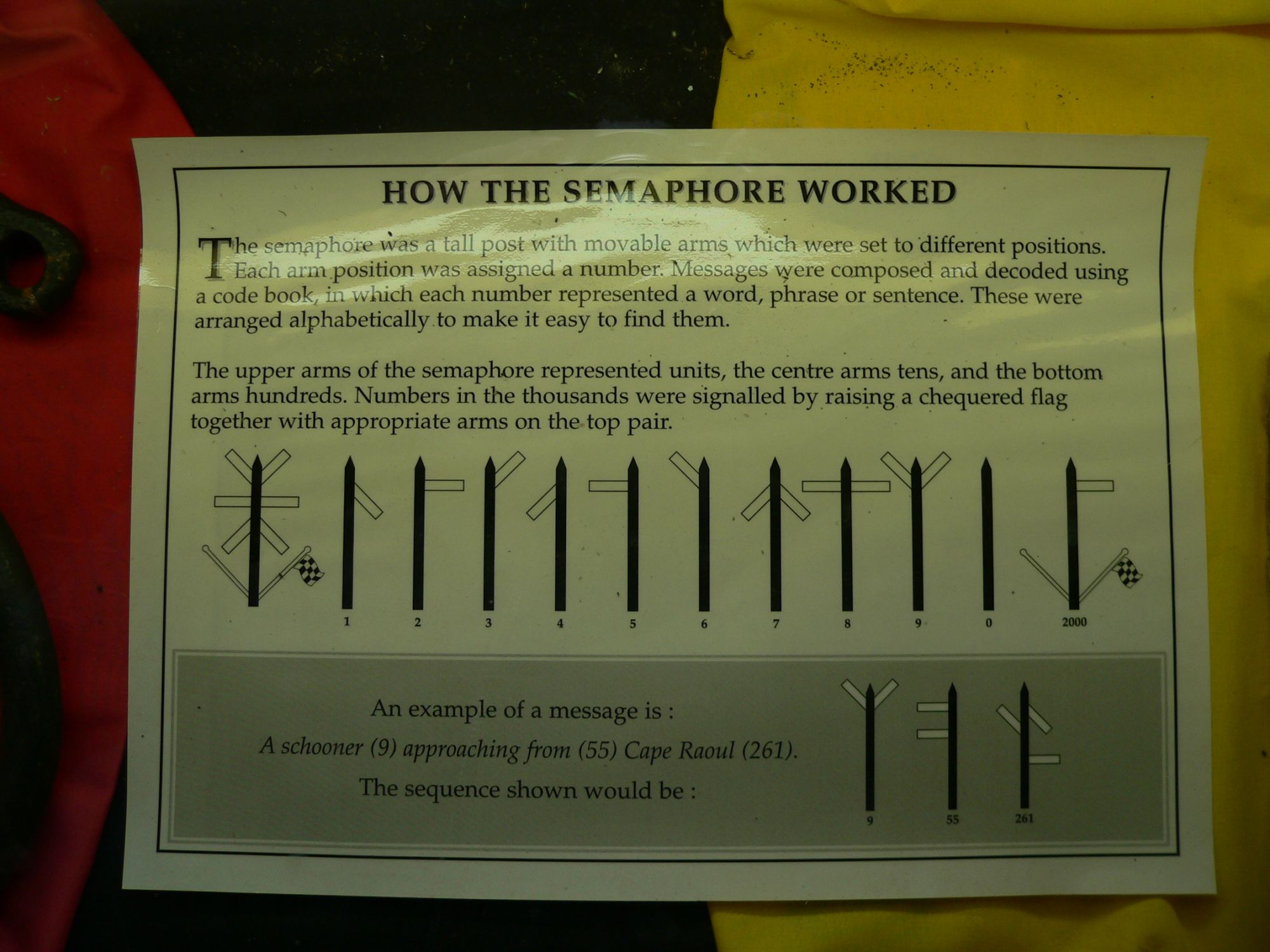 HOW THE SEMAPHORE WORKED

The semaphore was a tall post with movable arms which were set to different positions. Each arm position was assigned a number. Messages were composed and decoded using a code book, in which each number represented a word, phrase or sentence. These were arranged alphabetically to make it easy to find them.

The upper arms of the semaphore represented units, the centre arms tens, and the bottom arms hundreds. Numbers in the thousands were signalled by raising a chequered flag together with appropriate arms on the top pair.

1 2 3 4 5 6 7 8 9 0 2000

An example of a message is :
A schooner (9) approaching from (55) Cape Raoul (261).
The sequence shown would be :

9 55 261